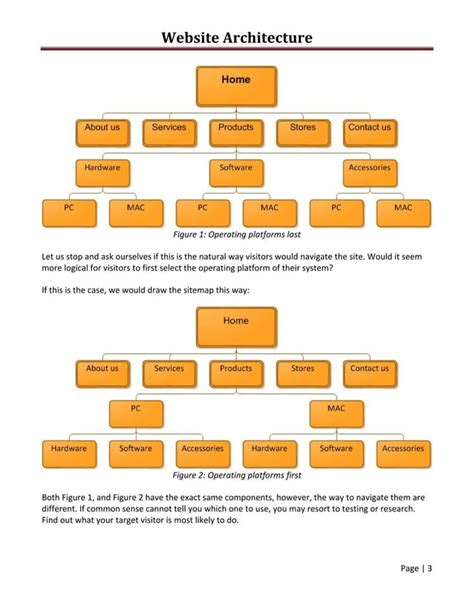 Website Architecture

Home

About us

Services

Products

Stores

Contact us

Hardware

Software

Accessories

PC

MAC

PC

MAC

PC

MAC

Figure 1: Operating platforms last

Let us stop and ask ourselves if this is the natural way visitors would navigate the site. Would it seem more logical for visitors to first select the operating platform of their system?

If this is the case, we would draw the sitemap this way:

Home

About us

Services

Products

Stores

Contact us

PC

MAC

Hardware

Software

Accessories

Hardware

Software

Accessories

Figure 2: Operating platforms first

Both Figure 1, and Figure 2 have the exact same components, however, the way to navigate them are different. If common sense cannot tell you which one to use, you may resort to testing or research. Find out what your target visitor is most likely to do.

Page | 3